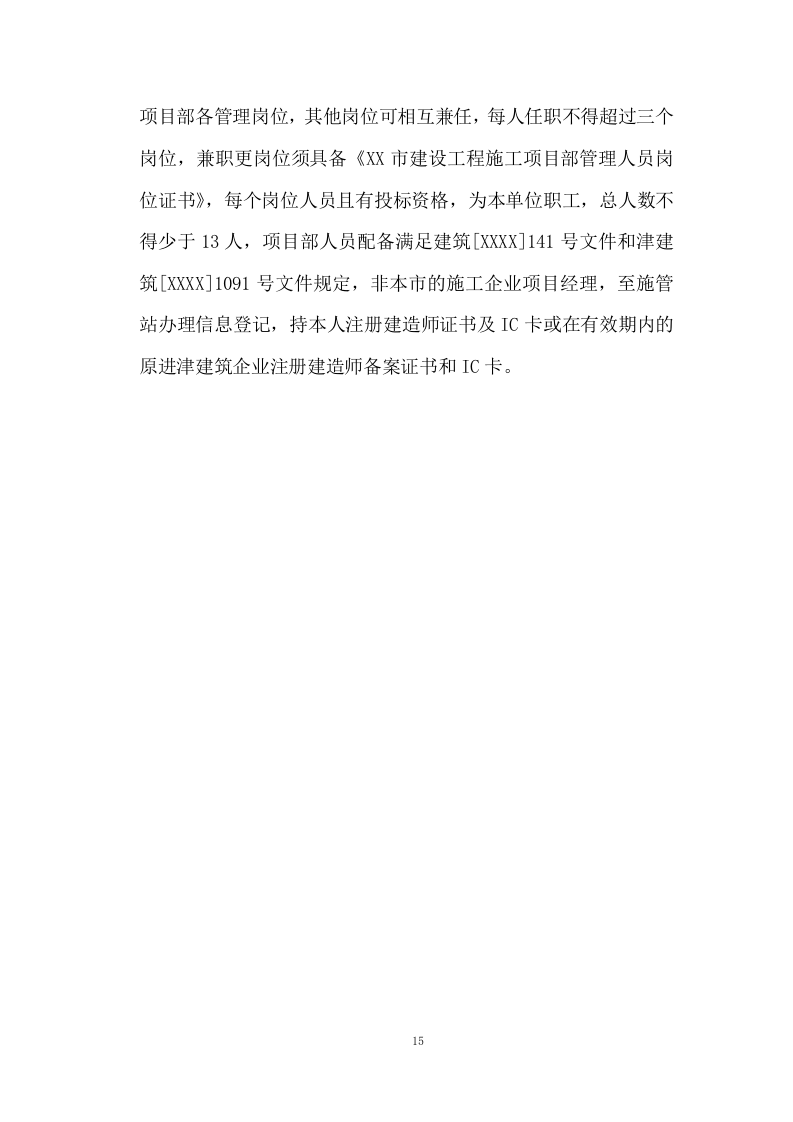 项目部各管理岗位，其他岗位可相互兼任，每人任职不得超过三个岗位，兼职更岗位须具备《XX 市建设工程施工项目部管理人员岗位证书》，每个岗位人员且有投标资格，为本单位职工，总人数不得少于 13 人，项目部人员配备满足建筑[XXXX]141 号文件和津建筑[XXXX]1091 号文件规定，非本市的施工企业项目经理，至施管站办理信息登记，持本人注册建造师证书及 IC 卡或在有效期内的原进津建筑企业注册建造师备案证书和 IC 卡。

15